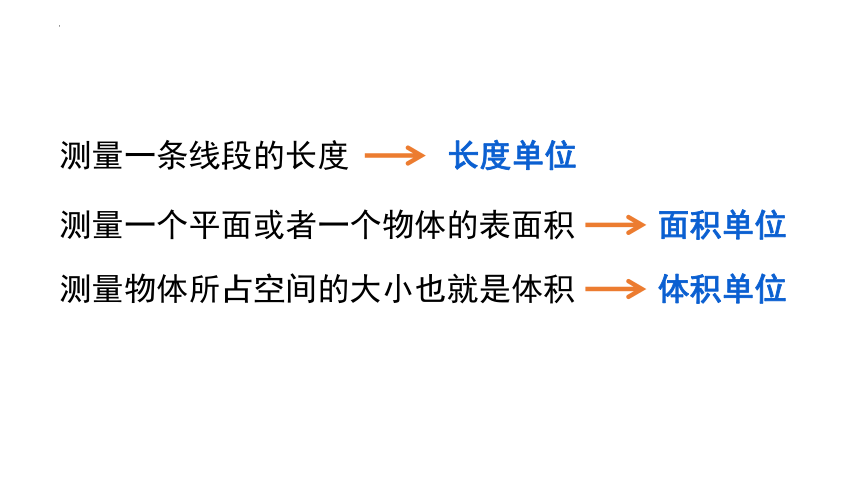 测量一条线段的长度 → 长度单位

测量一个平面或者一个物体的表面积 → 面积单位

测量物体所占空间的大小也就是体积 → 体积单位